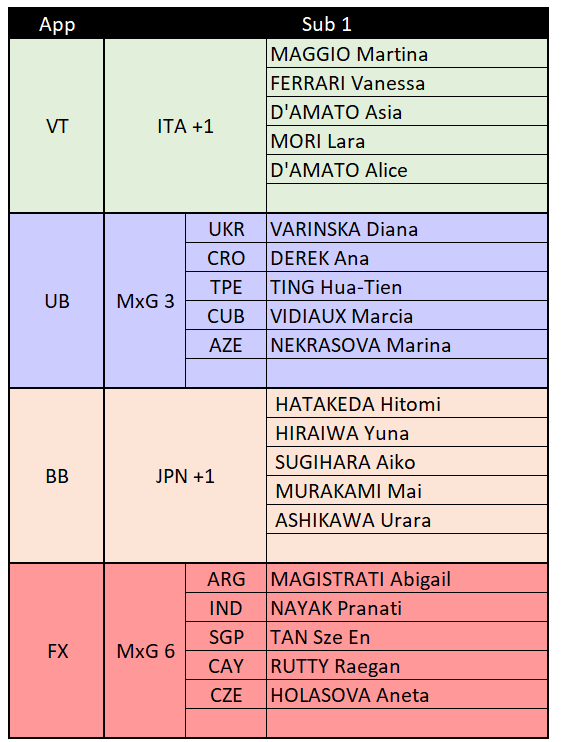 | App | Sub 1 | | |
|---|---|---|---|
| VT | ITA +1 | | MAGGIO Martina |
| | | | FERRARI Vanessa |
| | | | D'AMATO Asia |
| | | | MORI Lara |
| | | | D'AMATO Alice |
| | | | |
| UB | MxG 3 | UKR | VARINSKA Diana |
| | | CRO | DEREK Ana |
| | | TPE | TING Hua-Tien |
| | | CUB | VIDIAUX Marcia |
| | | AZE | NEKRASOVA Marina |
| | | | |
| BB | JPN +1 | | HATAKEDA Hitomi |
| | | | HIRAIWA Yuna |
| | | | SUGIHARA Aiko |
| | | | MURAKAMI Mai |
| | | | ASHIKAWA Urara |
| | | | |
| FX | MxG 6 | ARG | MAGISTRATI Abigail |
| | | IND | NAYAK Pranati |
| | | SGP | TAN Sze En |
| | | CAY | RUTTY Raegan |
| | | CZE | HOLASOVA Aneta |
| | | | |